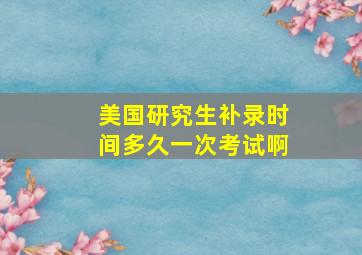 美国研究生补录时间多久一次考试啊